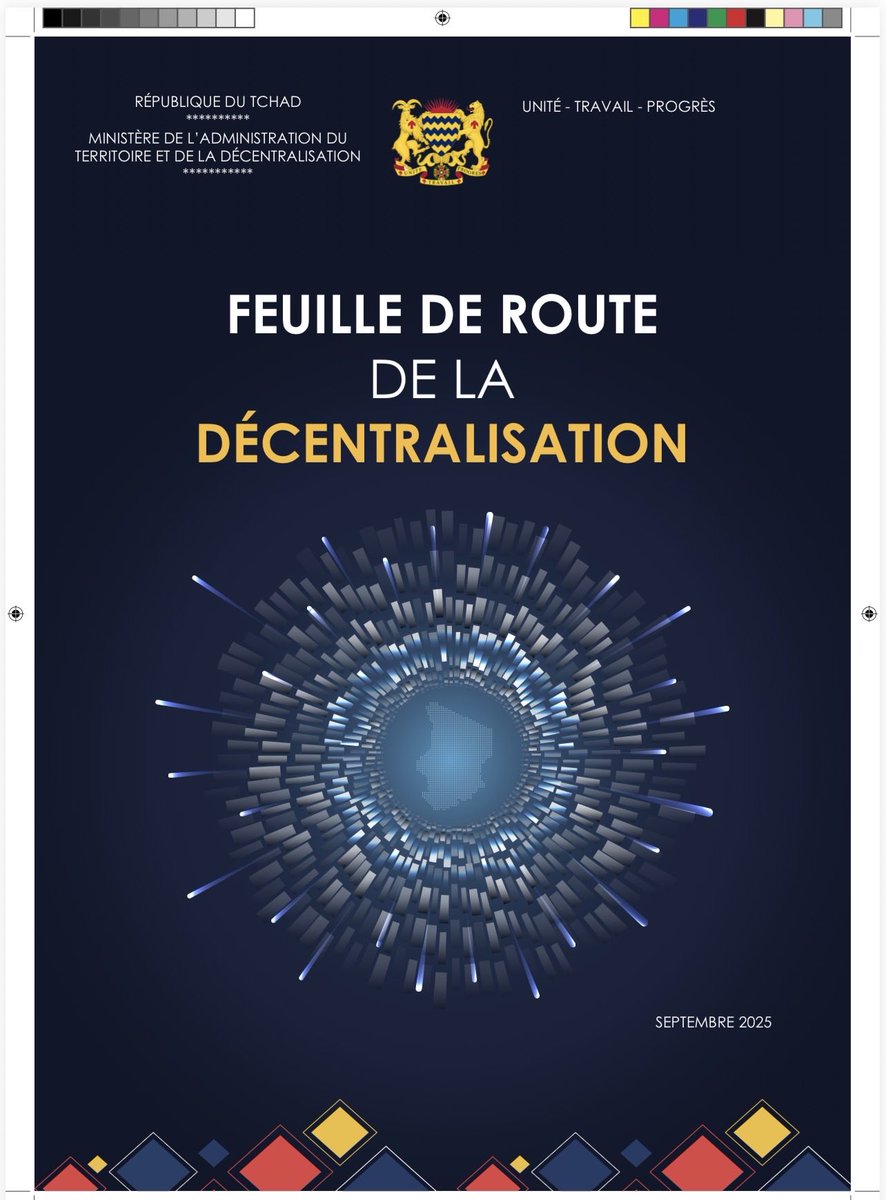 RÉPUBLIQUE DU TCHAD
**********
MINISTÈRE DE L'ADMINISTRATION DU TERRITOIRE ET DE LA DÉCENTRALISATION
***********

UNITÉ - TRAVAIL - PROGRÈS

FEUILLE DE ROUTE
DE LA
DÉCENTRALISATION

SEPTEMBRE 2025